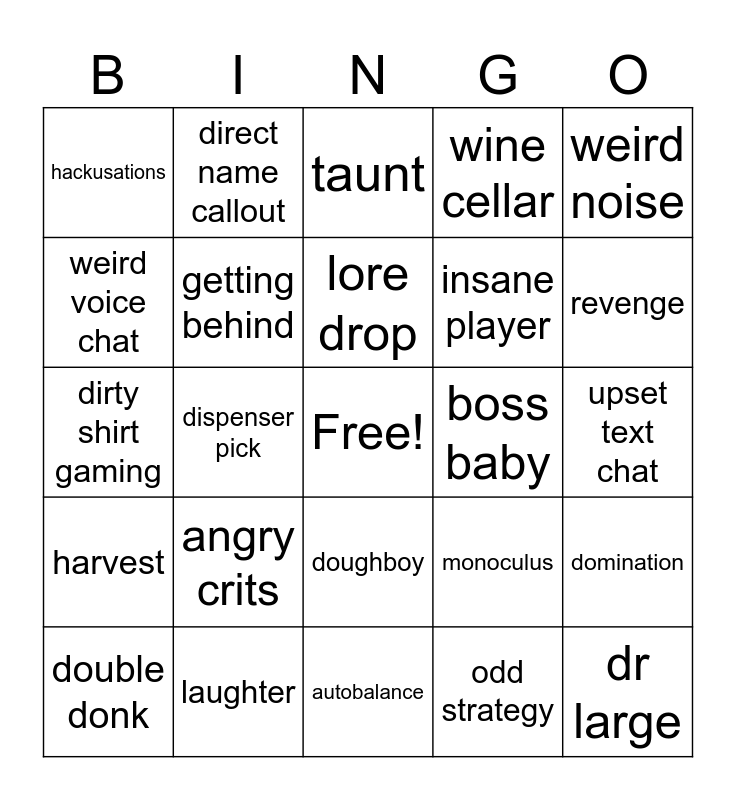 | B | I | N | G | O |
|---|---|---|---|---|
| hackusations | direct name callout | taunt | wine cellar | weird noise |
| weird voice chat | getting behind | lore drop | insane player | revenge |
| dirty shirt gaming | dispenser pick | Free! | boss baby | upset text chat |
| harvest | angry crits | doughboy | monoculus | domination |
| double donk | laughter | autobalance | odd strategy | dr large |